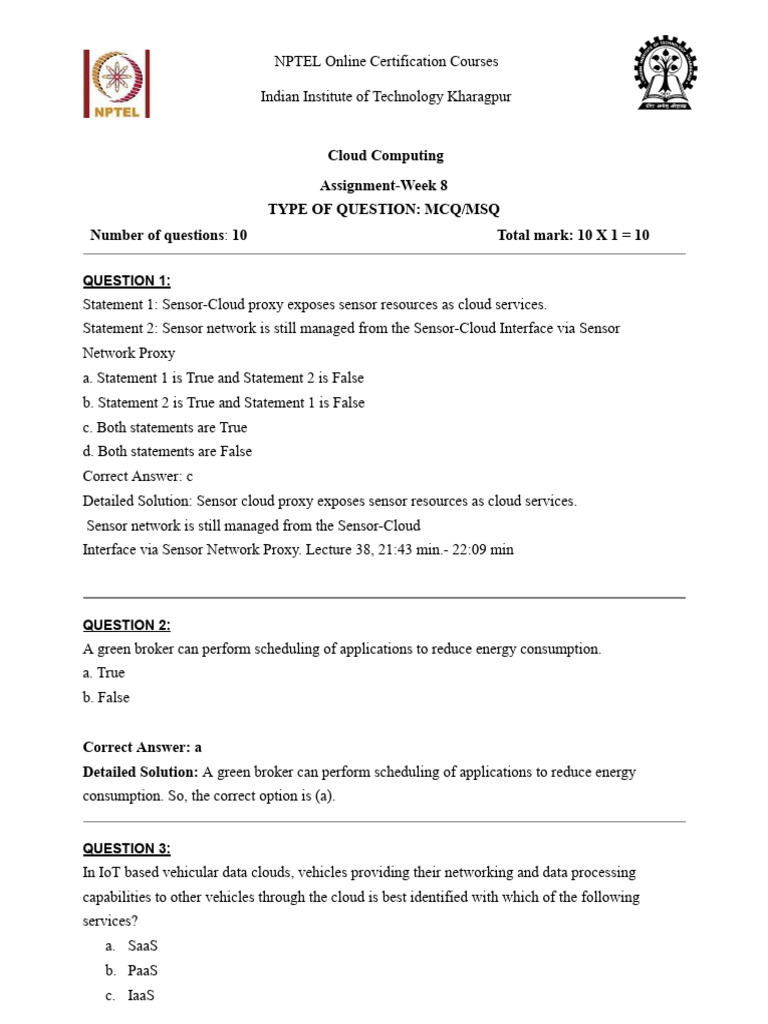 NPTEL

NPTEL Online Certification Courses

Indian Institute of Technology Kharagpur

Cloud Computing

Assignment-Week 8

TYPE OF QUESTION: MCQ/MSQ

Number of questions: 10 Total mark: 10 X 1 = 10

QUESTION 1:

Statement 1: Sensor-Cloud proxy exposes sensor resources as cloud services.

Statement 2: Sensor network is still managed from the Sensor-Cloud Interface via Sensor Network Proxy

a. Statement 1 is True and Statement 2 is False

b. Statement 2 is True and Statement 1 is False

c. Both statements are True

d. Both statements are False

Correct Answer: c

Detailed Solution: Sensor cloud proxy exposes sensor resources as cloud services.

Sensor network is still managed from the Sensor-Cloud

Interface via Sensor Network Proxy. Lecture 38, 21:43 min.- 22:09 min

QUESTION 2:

A green broker can perform scheduling of applications to reduce energy consumption.

a. True

b. False

Correct Answer: a

Detailed Solution: A green broker can perform scheduling of applications to reduce energy consumption. So, the correct option is (a).

QUESTION 3:

In IoT based vehicular data clouds, vehicles providing their networking and data processing capabilities to other vehicles through the cloud is best identified with which of the following services?

a. SaaS

b. PaaS

c. IaaS